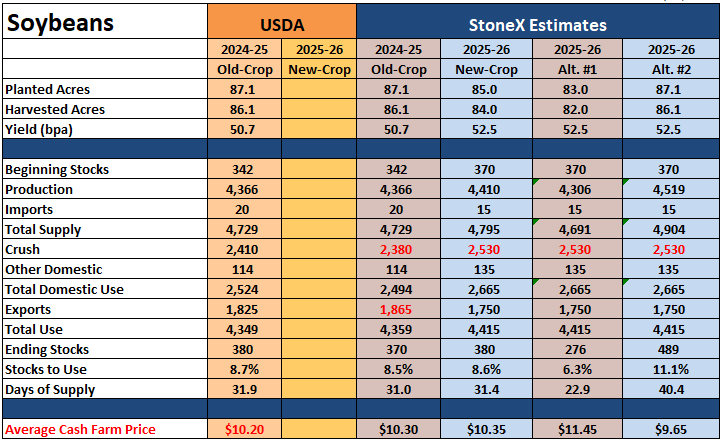 | Soybeans | USDA | | StoneX Estimates | | | |
|---|---|---|---|---|---|---|
| | 2024-25 | 2025-26 | 2024-25 | 2025-26 | 2025-26 | 2025-26 |
| | Old-Crop | New-Crop | Old-Crop | New-Crop | Alt. #1 | Alt. #2 |
| Planted Acres | 87.1 | | 87.1 | 85.0 | 83.0 | 87.1 |
| Harvested Acres | 86.1 | | 86.1 | 84.0 | 82.0 | 86.1 |
| Yield (bpa) | 50.7 | | 50.7 | 52.5 | 52.5 | 52.5 |
| | | | | | | |
| Beginning Stocks | 342 | | 342 | 370 | 370 | 370 |
| Production | 4,366 | | 4,366 | 4,410 | 4,306 | 4,519 |
| Imports | 20 | | 20 | 15 | 15 | 15 |
| Total Supply | 4,729 | | 4,729 | 4,795 | 4,691 | 4,904 |
| Crush | 2,410 | | 2,380 | 2,530 | 2,530 | 2,530 |
| Other Domestic | 114 | | 114 | 135 | 135 | 135 |
| Total Domestic Use | 2,524 | | 2,494 | 2,665 | 2,665 | 2,665 |
| Exports | 1,825 | | 1,865 | 1,750 | 1,750 | 1,750 |
| Total Use | 4,349 | | 4,359 | 4,415 | 4,415 | 4,415 |
| Ending Stocks | 380 | | 370 | 380 | 276 | 489 |
| Stocks to Use | 8.7% | | 8.5% | 8.6% | 6.3% | 11.1% |
| Days of Supply | 31.9 | | 31.0 | 31.4 | 22.9 | 40.4 |
| | | | | | | |
| Average Cash Farm Price | $10.20 | | $10.30 | $10.35 | $11.45 | $9.65 |